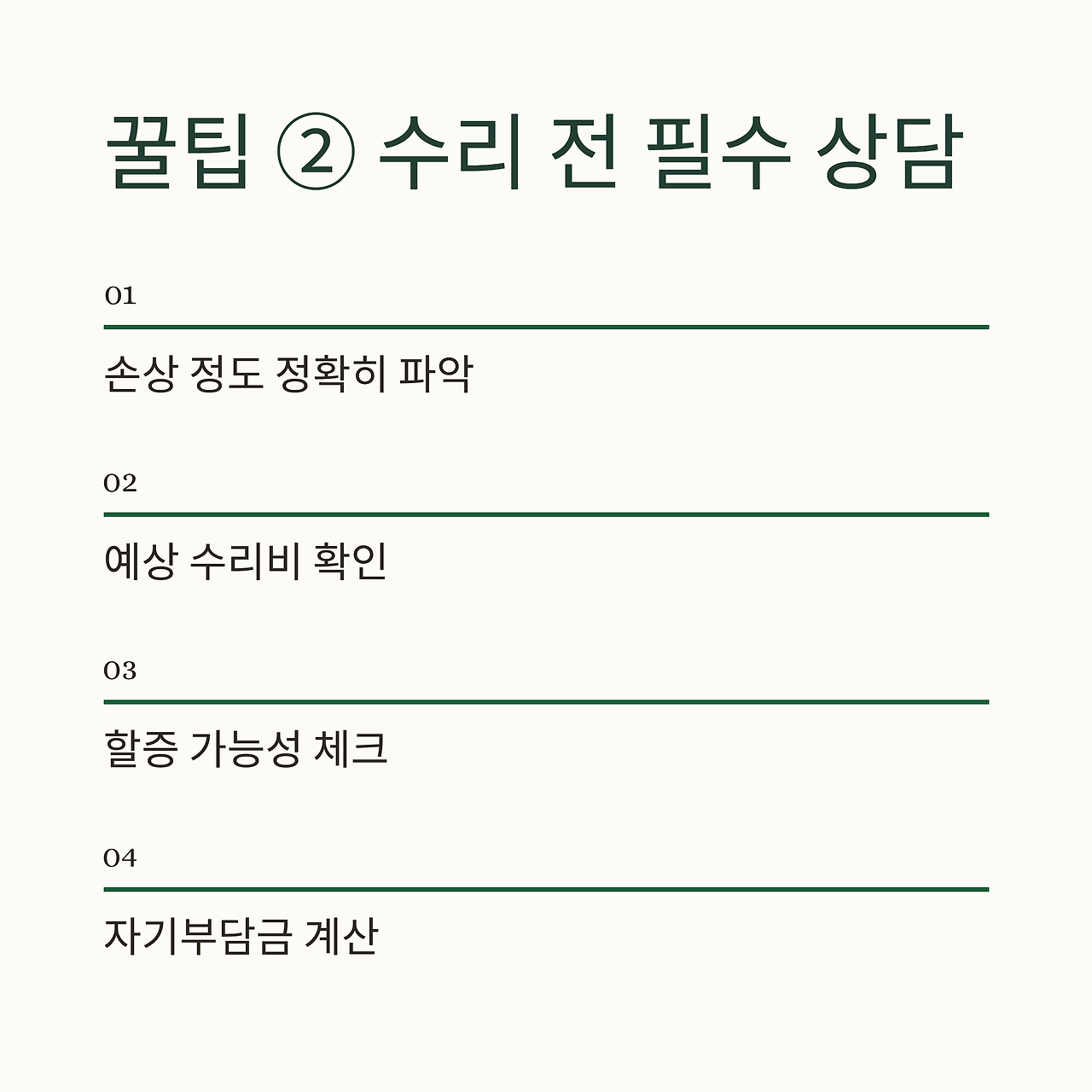 꿀팁 ② 수리 전 필수 상담

01

손상 정도 정확히 파악

02

예상 수리비 확인

03

할증 가능성 체크

04

자기부담금 계산